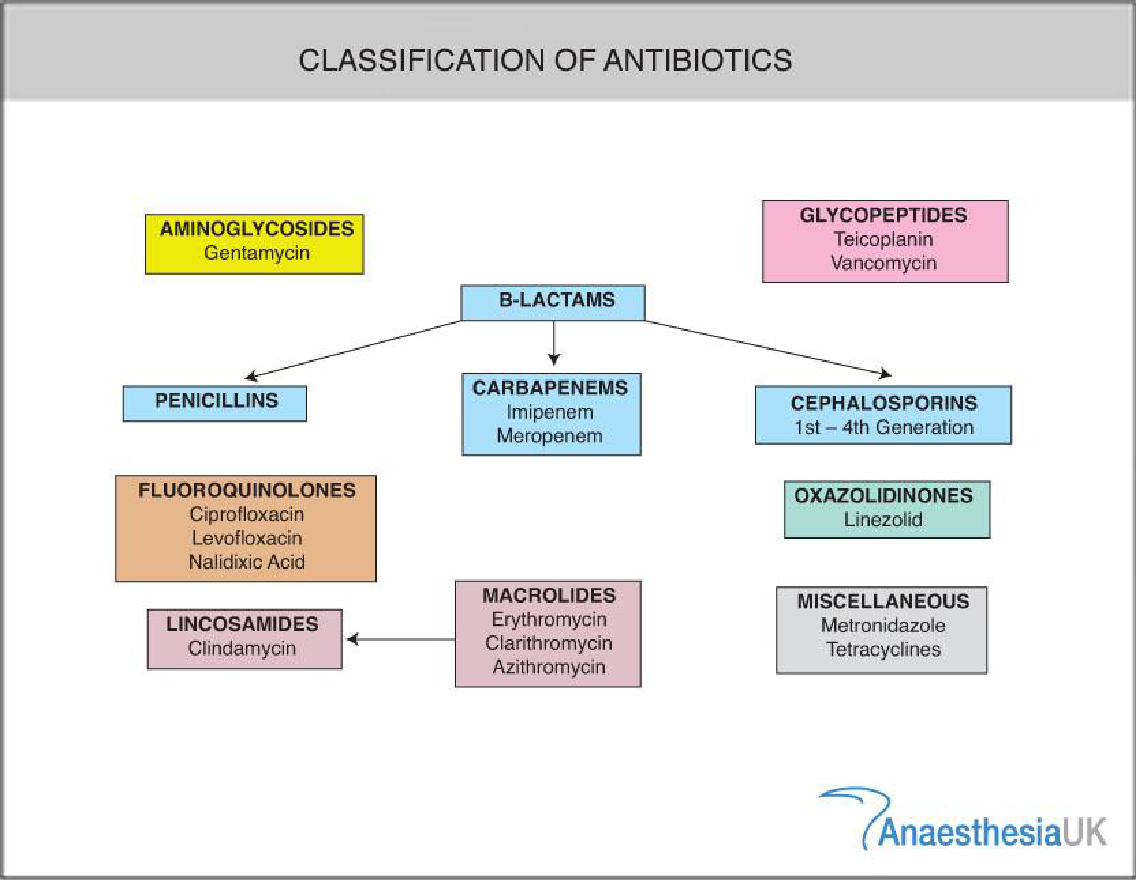 CLASSIFICATION OF ANTIBIOTICS

AMINOGLYCOSIDES
Gentamycin

GLYCOPEPTIDES
Teicoplanin
Vancomycin

B-LACTAMS

PENICILLINS

CARBAPENEMS
Imipenem
Meropenem

CEPHALOSPORINS
1st – 4th Generation

FLUOROQUINOLONES
Ciprofloxacin
Levofloxacin
Nalidixic Acid

OXAZOLIDINONES
Linezolid

LINCOSAMIDES
Clindamycin

MACROLIDES
Erythromycin
Clarithromycin
Azithromycin

MISCELLANEOUS
Metronidazole
Tetracyclines

AnaesthesiaUK